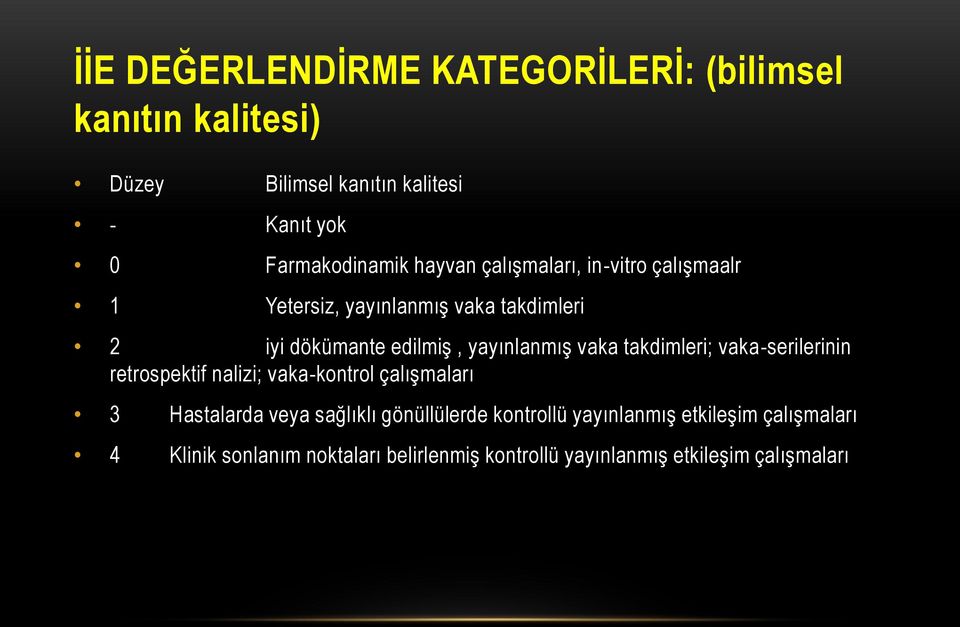 İİE DEĞERLENDİRME KATEGORİLERİ: (bilimsel kanıtın kalitesi)

• Düzey Bilimsel kanıtın kalitesi
• - Kanıt yok
• 0 Farmakodinamik hayvan çalışmaları, in-vitro çalışmaalr
• 1 Yetersiz, yayınlanmış vaka takdimleri
• 2 iyi dökümante edilmiş , yayınlanmış vaka takdimleri; vaka-serilerinin retrospektif nalizi; vaka-kontrol çalışmaları
• 3 Hastalarda veya sağlıklı gönüllülerde kontrollü yayınlanmış etkileşim çalışmaları
• 4 Klinik sonlanım noktaları belirlenmiş kontrollü yayınlanmış etkileşim çalışmaları